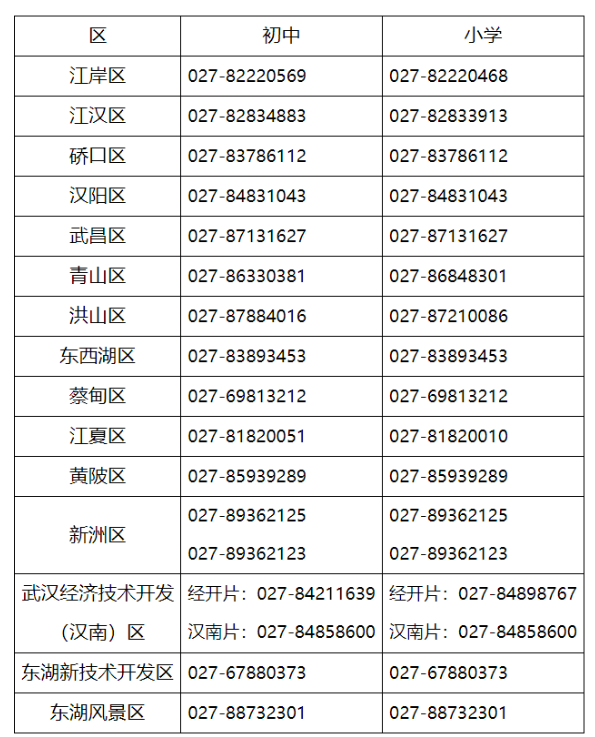 | 区 | 初中 | 小学 |
|---|---|---|
| 江岸区 | 027-82220569 | 027-82220468 |
| 江汉区 | 027-82834883 | 027-82833913 |
| 硚口区 | 027-83786112 | 027-83786112 |
| 汉阳区 | 027-84831043 | 027-84831043 |
| 武昌区 | 027-87131627 | 027-87131627 |
| 青山区 | 027-86330381 | 027-86848301 |
| 洪山区 | 027-87884016 | 027-87210086 |
| 东西湖区 | 027-83893453 | 027-83893453 |
| 蔡甸区 | 027-69813212 | 027-69813212 |
| 江夏区 | 027-81820051 | 027-81820010 |
| 黄陂区 | 027-85939289 | 027-85939289 |
| 新洲区 | 027-89362125 027-89362123 | 027-89362125 027-89362123 |
| 武汉经济技术开发（汉南）区 | 经开片：027-84211639 汉南片：027-84858600 | 经开片：027-84898767 汉南片：027-84858600 |
| 东湖新技术开发区 | 027-67880373 | 027-67880373 |
| 东湖风景区 | 027-88732301 | 027-88732301 |